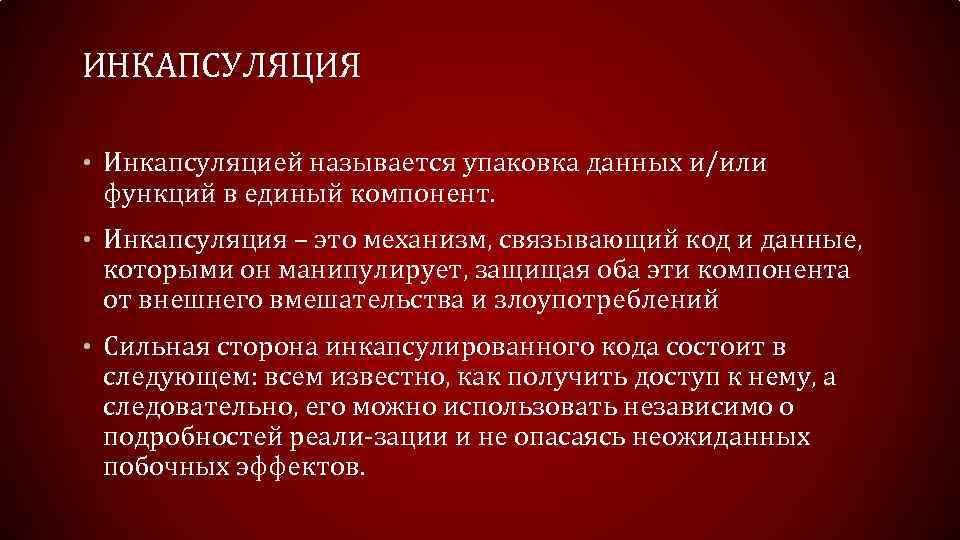 ИНКАПСУЛЯЦИЯ

• Инкапсуляцией называется упаковка данных и/или функций в единый компонент.

• Инкапсуляция – это механизм, связывающий код и данные, которыми он манипулирует, защищая оба эти компонента от внешнего вмешательства и злоупотреблений

• Сильная сторона инкапсулированного кода состоит в следующем: всем известно, как получить доступ к нему, а следовательно, его можно использовать независимо о подробностей реали-зации и не опасаясь неожиданных побочных эффектов.